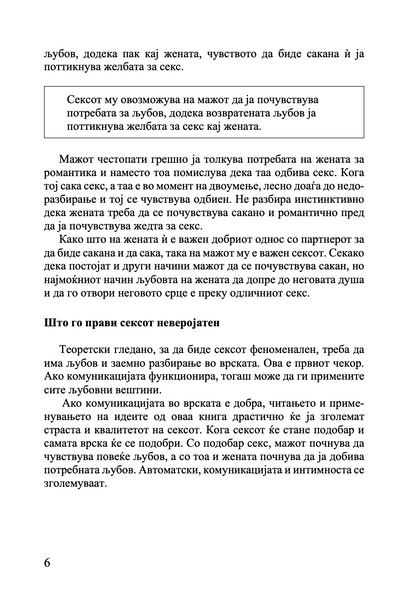 љубов, додека пак кај жената, чувството да биде сакана ѝ ја поттикнува желбата за секс.

Сексот му овозможува на мажот да ја почувствува потребата за љубов, додека возвратената љубов ја поттикнува желбата за секс кај жената.

Мажот честопати грешно ја толкува потребата на жената за романтика и наместо тоа помислува дека таа одбива секс. Кога тој сака секс, а таа е во момент на двоумење, лесно доаѓа до недоразбирање и тој се чувствува одбиен. Не разбира инстинктивно дека жената треба да се почувствува сакано и романтично пред да ја почувствува жедта за секс.

Како што на жената ѝ е важен добриот однос со партнерот за да биде сакана и да сака, така на мажот му е важен сексот. Секако дека постојат и други начини мажот да се почувствува сакан, но најмоќниот начин љубовта на жената да допре до неговата душа и да го отвори неговото срце е преку одличниот секс.

Што го прави сексот неверојатен

Теоретски гледано, за да биде сексот феноменален, треба да има љубов и заемно разбирање во врската. Ова е првиот чекор. Ако комуникацијата функционира, тогаш може да ги примените сите љубовни вештини.

Ако комуникацијата во врската е добра, читањето и применувањето на идеите од оваа книга драстично ќе ја зголемат страста и квалитетот на сексот. Кога сексот ќе стане подобар и самата врска ќе се подобри. Со подобар секс, мажот почнува да чувствува повеќе љубов, а со тоа и жената почнува да ја добива потребната љубов. Автоматски, комуникацијата и интимноста се зголемуваат.

6